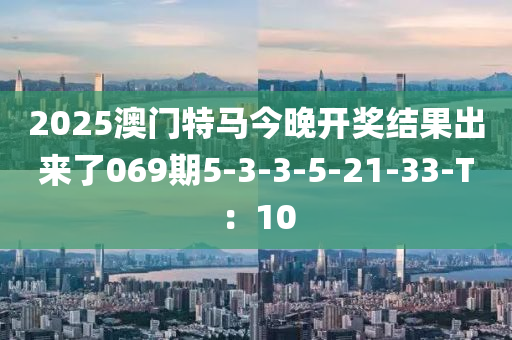 2025澳门特马今晚开奖结果出来了069期5-3-3-5-21-33-T：10